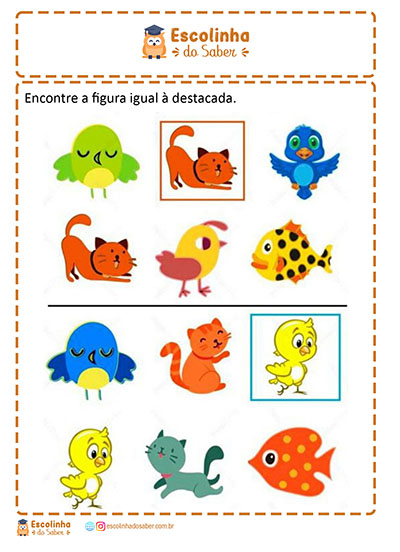 Escolinha
do Saber

Encontre a figura igual à destacada.

Escolinha
do Saber

escolinhadosaber.com.br